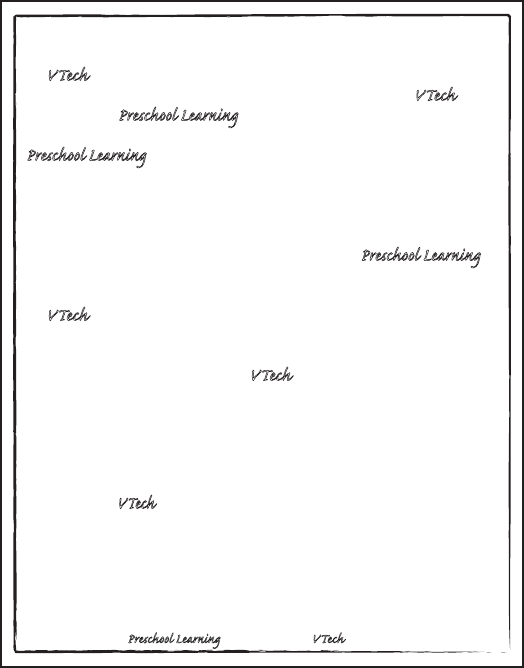 VTech

VTech

Preschool Learning

Preschool Learning

Preschool Learning

VTech

VTech

VTech

Preschool Learning

VTech